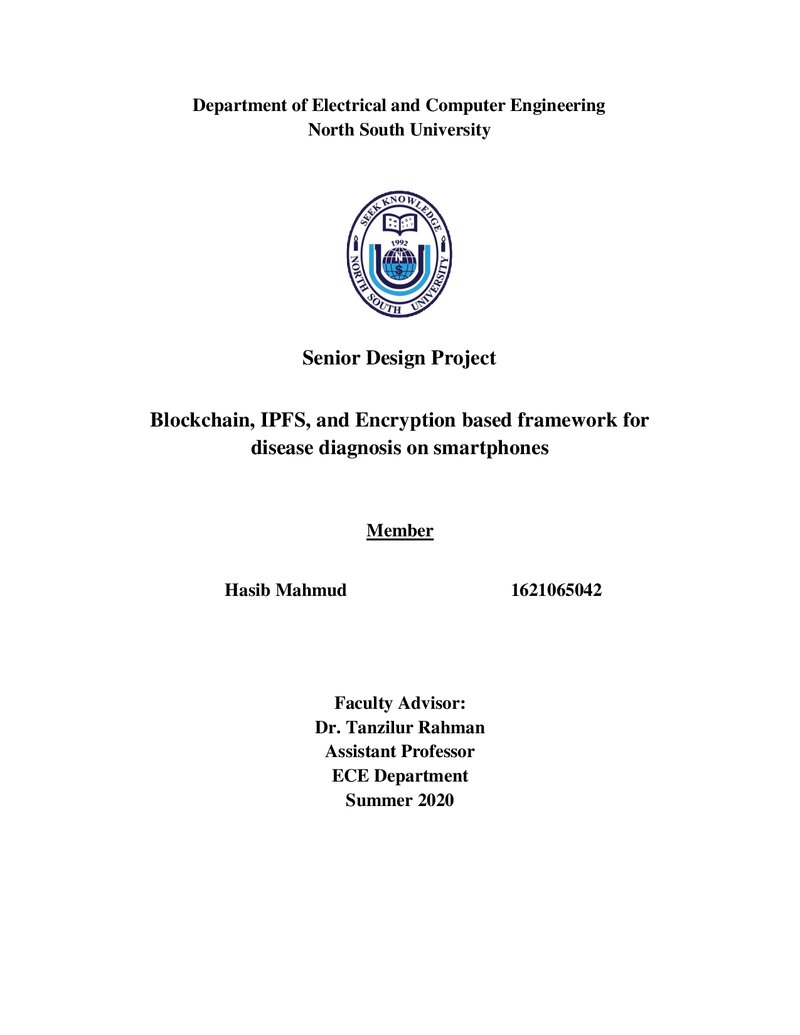 Department of Electrical and Computer Engineering
North South University

SEEK KNOWLEDGE
1992
NORTH SOUTH UNIVERSITY

Senior Design Project

Blockchain, IPFS, and Encryption based framework for disease diagnosis on smartphones

Member

Hasib Mahmud 1621065042

Faculty Advisor:
Dr. Tanzilur Rahman
Assistant Professor
ECE Department
Summer 2020